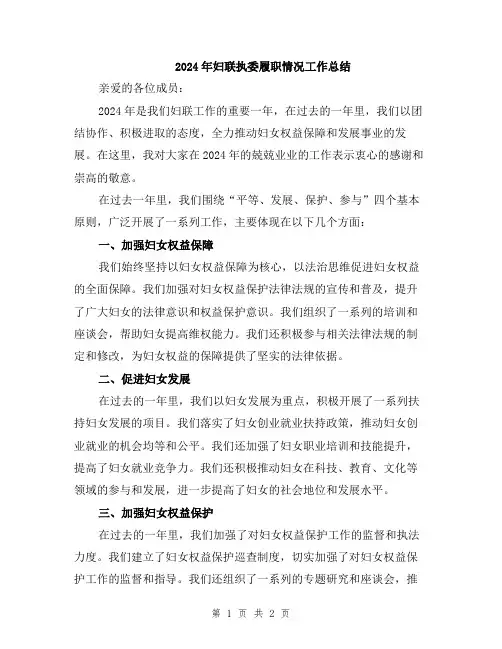 2024年妇联执委履职情况工作总结

亲爱的各位成员：

2024年是我们妇联工作的重要一年，在过去的一年里，我们以团结协作、积极进取的态度，全力推动妇女权益保障和发展事业的发展。在这里，我对大家在2024年的兢兢业业的工作表示衷心的感谢和崇高的敬意。

在过去一年里，我们围绕“平等、发展、保护、参与”四个基本原则，广泛开展了一系列工作，主要体现在以下几个方面：

一、加强妇女权益保障

我们始终坚持以妇女权益保障为核心，以法治思维促进妇女权益的全面保障。我们加强对妇女权益保护法律法规的宣传和普及，提升了广大妇女的法律意识和权益保护意识。我们组织了一系列的培训和座谈会，帮助妇女提高维权能力。我们还积极参与相关法律法规的制定和修改，为妇女权益的保障提供了坚实的法律依据。

二、促进妇女发展

在过去的一年里，我们以妇女发展为重点，积极开展了一系列扶持妇女发展的项目。我们落实了妇女创业就业扶持政策，推动妇女创业就业的机会均等和公平。我们还加强了妇女职业培训和技能提升，提高了妇女就业竞争力。我们还积极推动妇女在科技、教育、文化等领域的参与和发展，进一步提高了妇女的社会地位和发展水平。

三、加强妇女权益保护

在过去的一年里，我们加强了对妇女权益保护工作的监督和执法力度。我们建立了妇女权益保护巡查制度，切实加强了对妇女权益保护工作的监督和指导。我们还组织了一系列的专题研究和座谈会，推

第 1 页 共 2 页